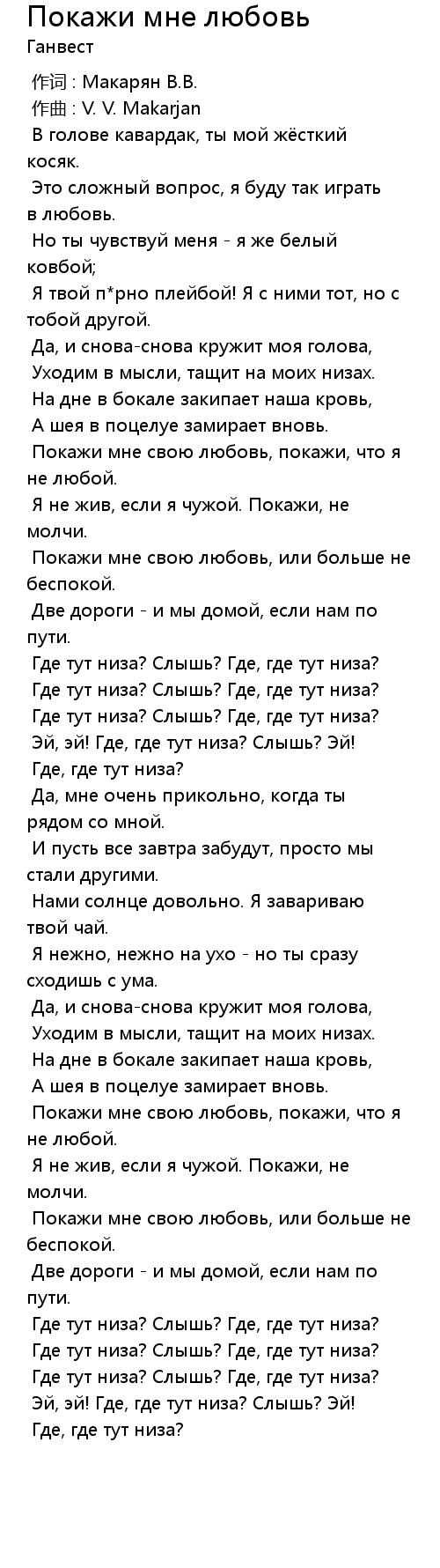 Покажи мне любовь
Ганвест

作词 : Макарян В.В.
作曲 : V. V. Makarjan
В голове кавардак, ты мой жёсткий косяк.
Это сложный вопрос, я буду так играть в любовь.
Но ты чувствуй меня - я же белый ковбой;
Я твой п*рно плейбой! Я с ними тот, но с тобой другой.
Да, и снова-снова кружит моя голова,
Уходим в мысли, тащит на моих низах.
На дне в бокале закипает наша кровь,
А шея в поцелуе замирает вновь.
Покажи мне свою любовь, покажи, что я не любой.
Я не жив, если я чужой. Покажи, не молчи.
Покажи мне свою любовь, или больше не беспокой.
Две дороги - и мы домой, если нам по пути.
Где тут низа? Слышь? Где, где тут низа?
Где тут низа? Слышь? Где, где тут низа?
Где тут низа? Слышь? Где, где тут низа?
Эй, эй! Где, где тут низа? Слышь? Эй!
Где, где тут низа?
Да, мне очень прикольно, когда ты рядом со мной.
И пусть все завтра забудут, просто мы стали другими.
Нами солнце довольно. Я завариваю твой чай.
Я нежно, нежно на ухо - но ты сразу сходишь с ума.
Да, и снова-снова кружит моя голова,
Уходим в мысли, тащит на моих низах.
На дне в бокале закипает наша кровь,
А шея в поцелуе замирает вновь.
Покажи мне свою любовь, покажи, что я не любой.
Я не жив, если я чужой. Покажи, не молчи.
Покажи мне свою любовь, или больше не беспокой.
Две дороги - и мы домой, если нам по пути.
Где тут низа? Слышь? Где, где тут низа?
Где тут низа? Слышь? Где, где тут низа?
Где тут низа? Слышь? Где, где тут низа?
Эй, эй! Где, где тут низа? Слышь? Эй!
Где, где тут низа?